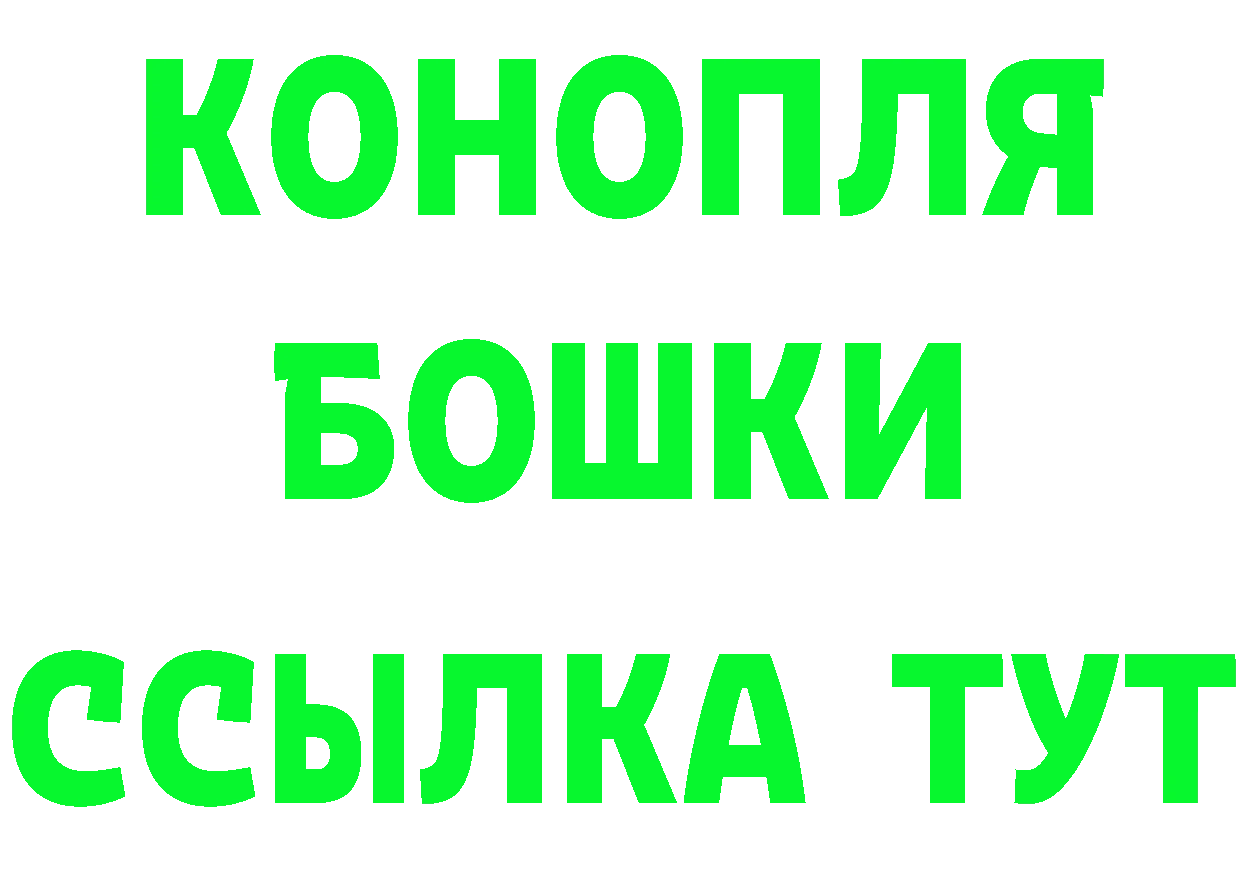 КОНОПЛЯ

БОШКИ

ССЫЛКА ТУТ